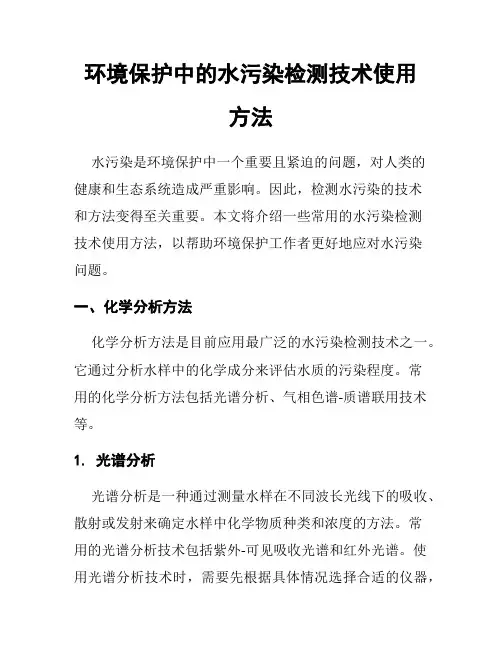 环境保护中的水污染检测技术使用方法

水污染是环境保护中一个重要且紧迫的问题，对人类的健康和生态系统造成严重影响。因此，检测水污染的技术和方法变得至关重要。本文将介绍一些常用的水污染检测技术使用方法，以帮助环境保护工作者更好地应对水污染问题。

一、化学分析方法

化学分析方法是目前应用最广泛的水污染检测技术之一。它通过分析水样中的化学成分来评估水质的污染程度。常用的化学分析方法包括光谱分析、气相色谱-质谱联用技术等。

1. 光谱分析

光谱分析是一种通过测量水样在不同波长光线下的吸收、散射或发射来确定水样中化学物质种类和浓度的方法。常用的光谱分析技术包括紫外-可见吸收光谱和红外光谱。使用光谱分析技术时，需要先根据具体情况选择合适的仪器，